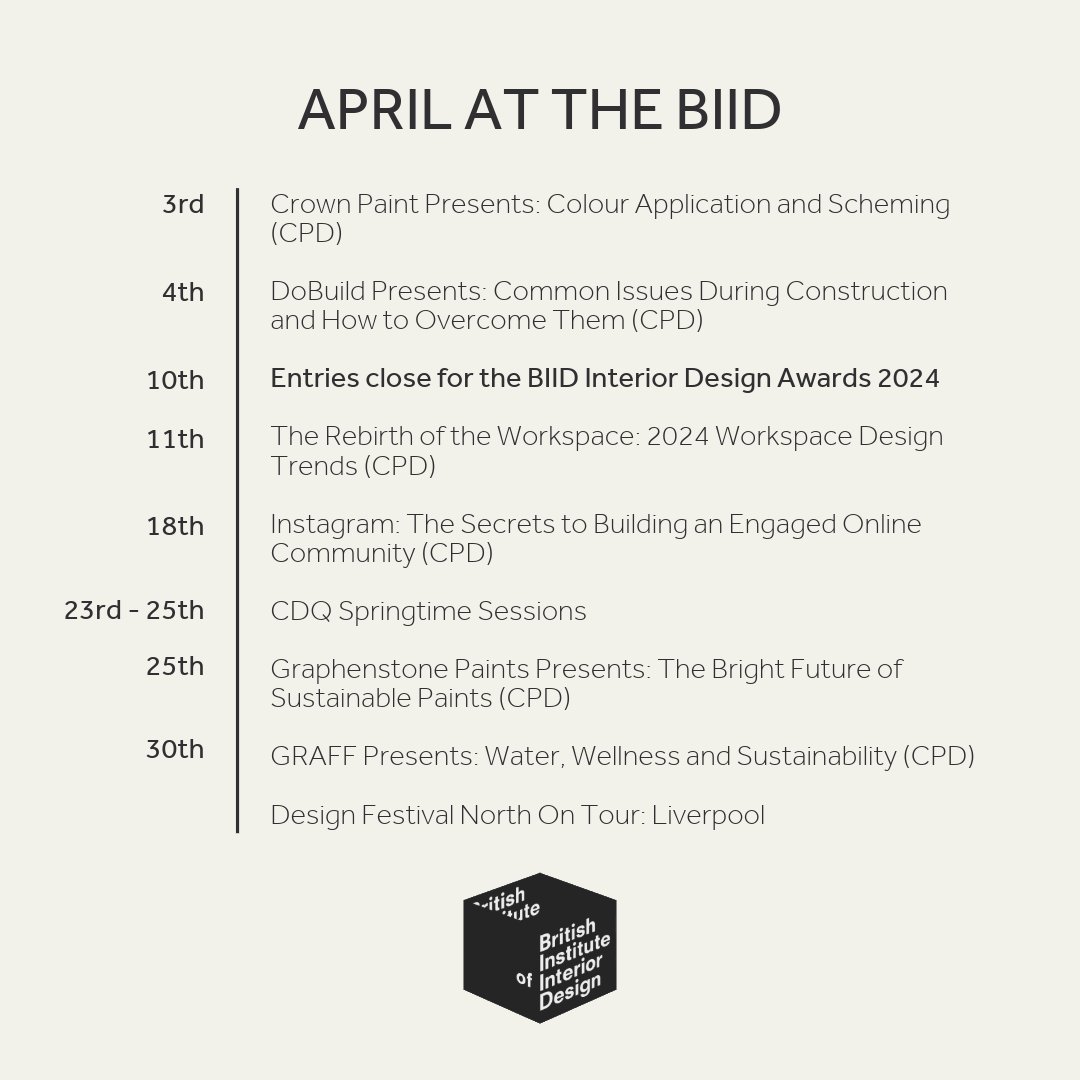 APRIL AT THE BIID

3rd Crown Paint Presents: Colour Application and Scheming (CPD)

4th DoBuild Presents: Common Issues During Construction and How to Overcome Them (CPD)

10th Entries close for the BIID Interior Design Awards 2024

11th The Rebirth of the Workspace: 2024 Workspace Design Trends (CPD)

18th Instagram: The Secrets to Building an Engaged Online Community (CPD)

23rd - 25th CDQ Springtime Sessions

25th Graphenstone Paints Presents: The Bright Future of Sustainable Paints (CPD)

30th GRAFF Presents: Water, Wellness and Sustainability (CPD)

Design Festival North On Tour: Liverpool

British Institute British Institute of Interior Design